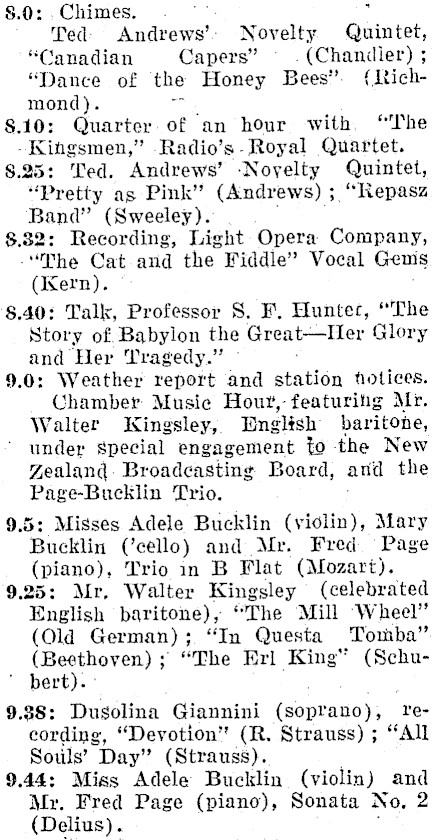 8.0: Chimes.
Ted Andrews' Novelty Quintet, "Canadian Capers" (Chandler); "Dance of the Honey Bees" (Richmond).

8.10: Quarter of an hour with "The Kingsmen," Radio's Royal Quartet.

8.25: Ted. Andrews' Novelty Quintet, "Pretty as Pink" (Andrews); "Repasz Band" (Sweeley).

8.32: Recording, Light Opera Company, "The Cat and the Fiddle" Vocal Gems (Kern).

8.40: Talk, Professor S. F. Hunter, "The Story of Babylon the Great—Her Glory and Her Tragedy."

9.0: Weather report and station notices.
Chamber Music Hour, featuring Mr. Walter Kingsley, English baritone, under special engagement to the New Zealand Broadcasting Board, and the Page-Bucklin Trio.

9.5: Misses Adele Bucklin (violin), Mary Bucklin ('cello) and Mr. Fred Page (piano), Trio in B Flat (Mozart).

9.25: Mr. Walter Kingsley (celebrated English baritone), "The Mill Wheel" (Old German); "In Questa Tomba" (Beethoven); "The Erl King" (Schubert).

9.38: Dusolina Giannini (soprano), recording, "Devotion" (R. Strauss); "All Souls' Day" (Strauss).

9.44: Miss Adele Bucklin (violin) and Mr. Fred Page (piano), Sonata No. 2 (Delius).